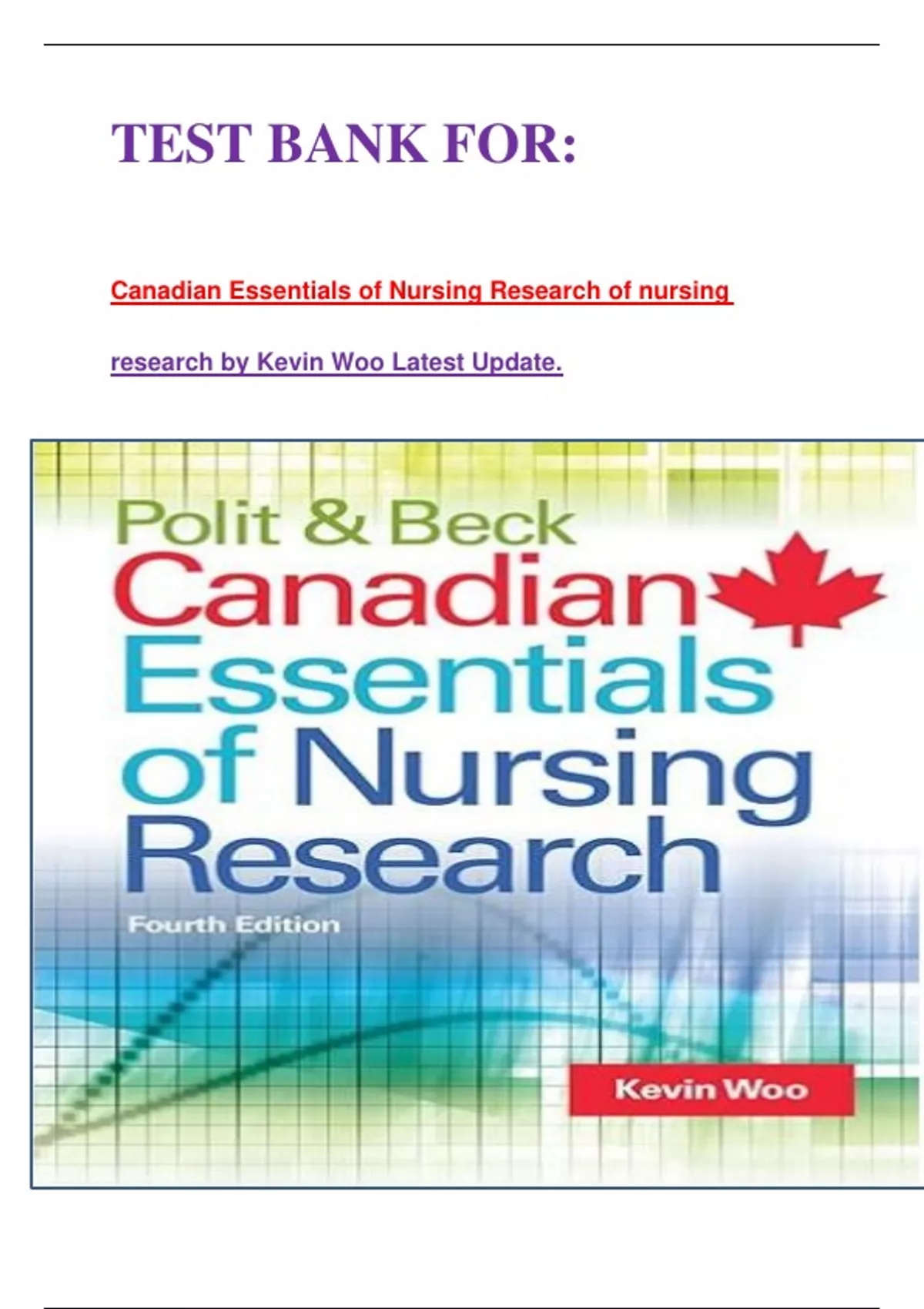 TEST BANK FOR:

Canadian Essentials of Nursing Research of nursing research by Kevin Woo Latest Update.

Polit & Beck
Canadian
Essentials
of Nursing
Research
Fourth Edition

Kevin Woo